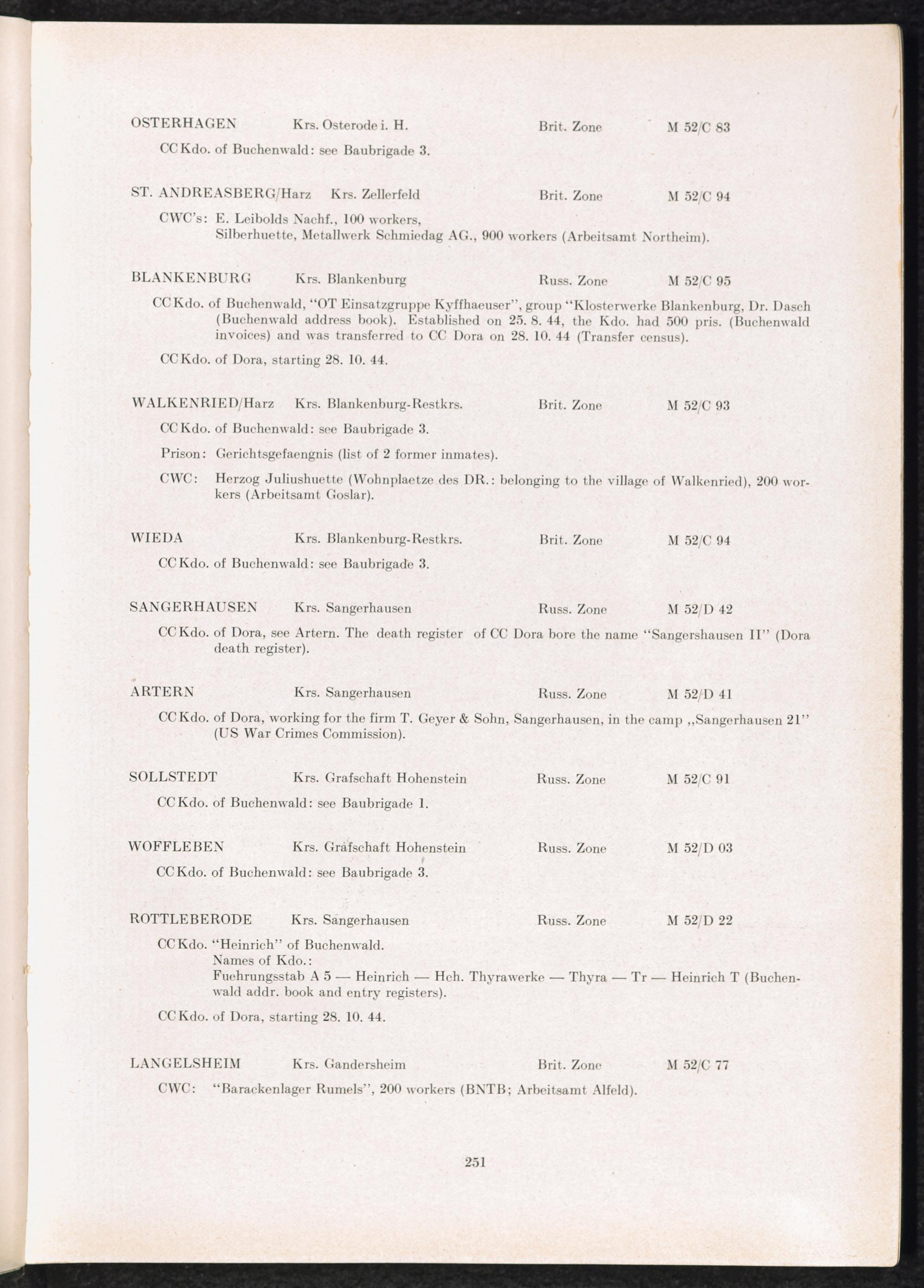 OSTERHAGEN Krs. Osterode i. H. Brit. Zone M 52/C 83

CC Kdo. of Buchenwald: see Baubrigade 3.

ST. ANDREASBERG/Harz Krs. Zellerfeld Brit. Zone M 52/C 94

CWC's: E. Leibolds Nachf., 100 workers, Silberhuette, Metallwerk Schmiedag AG., 900 workers (Arbeitsamt Northeim).

BLANKENBURG Krs. Blankenburg Russ. Zone M 52/C 95

CC Kdo. of Buchenwald, "OT Einsatzgruppe Kyffhaeuser", group "Klosterwerke Blankenburg, Dr. Dasch (Buchenwald address book). Established on 25. 8. 44, the Kdo. had 500 pris. (Buchenwald invoices) and was transferred to CC Dora on 28. 10. 44 (Transfer census).

CC Kdo. of Dora, starting 28. 10. 44.

WALKENRIED/Harz Krs. Blankenburg-Restkrs. Brit. Zone M 52/C 93

CC Kdo. of Buchenwald: see Baubrigade 3.

Prison: Gerichtsgefaengnis (list of 2 former inmates).

CWC: Herzog Juliushuette (Wohnplaetze des DR.: belonging to the village of Walkenried), 200 workers (Arbeitsamt Goslar).

WIEDA Krs. Blankenburg-Restkrs. Brit. Zone M 52/C 94

CC Kdo. of Buchenwald: see Baubrigade 3.

SANGERHAUSEN Krs. Sangerhausen Russ. Zone M 52/D 42

CC Kdo. of Dora, see Artern. The death register of CC Dora bore the name "Sangershausen II" (Dora death register).

ARTERN Krs. Sangerhausen Russ. Zone M 52/D 41

CC Kdo. of Dora, working for the firm T. Geyer & Sohn, Sangerhausen, in the camp ,,Sangerhausen 21" (US War Crimes Commission).

SOLLSTEDT Krs. Grafschaft Hohenstein Russ. Zone M 52/C 91

CC Kdo. of Buchenwald: see Baubrigade 1.

WOFFLEBEN Krs. Grafschaft Hohenstein Russ. Zone M 52/D 03

CC Kdo. of Buchenwald: see Baubrigade 3.

ROTTLEBERODE Krs. Sangerhausen Russ. Zone M 52/D 22

CC Kdo. "Heinrich" of Buchenwald.
Names of Kdo.:
Fuehrungsstab A 5 — Heinrich — Hch. Thyrawerke — Thyra — Tr — Heinrich T (Buchenwald addr. book and entry registers).

CC Kdo. of Dora, starting 28. 10. 44.

LANGELSHEIM Krs. Gandersheim Brit. Zone M 52/C 77

CWC: "Barackenlager Rumels", 200 workers (BNTB; Arbeitsamt Alfeld).

251